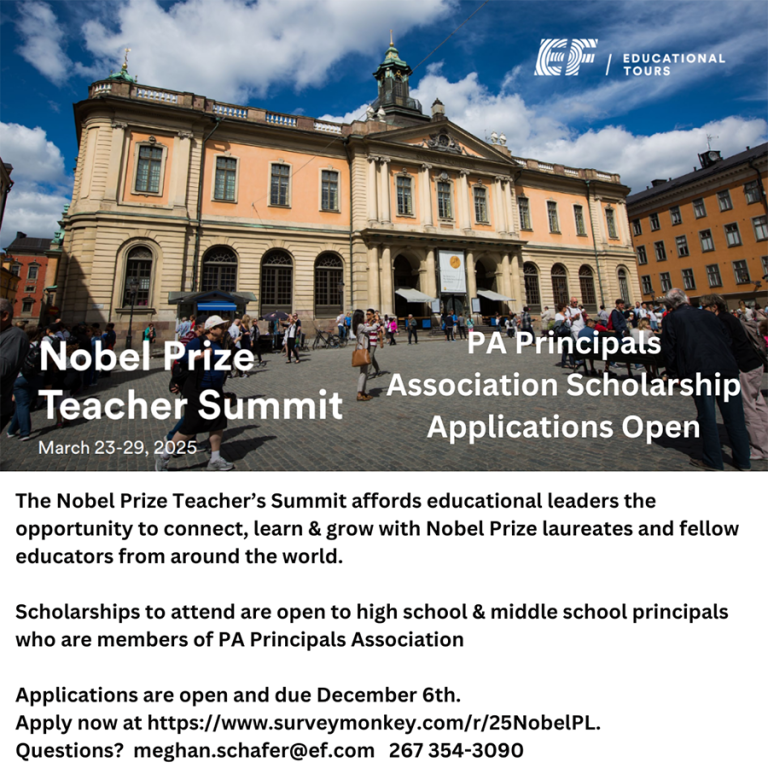 EF | EDUCATIONAL TOURS

Nobel Prize Teacher Summit

March 23-29, 2025

PA Principals Association Scholarship Applications Open

The Nobel Prize Teacher's Summit affords educational leaders the opportunity to connect, learn & grow with Nobel Prize laureates and fellow educators from around the world.

Scholarships to attend are open to high school & middle school principals who are members of PA Principals Association

Applications are open and due December 6th.
Apply now at https://www.surveymonkey.com/r/25NobelPL.
Questions? meghan.schafer@ef.com 267 354-3090